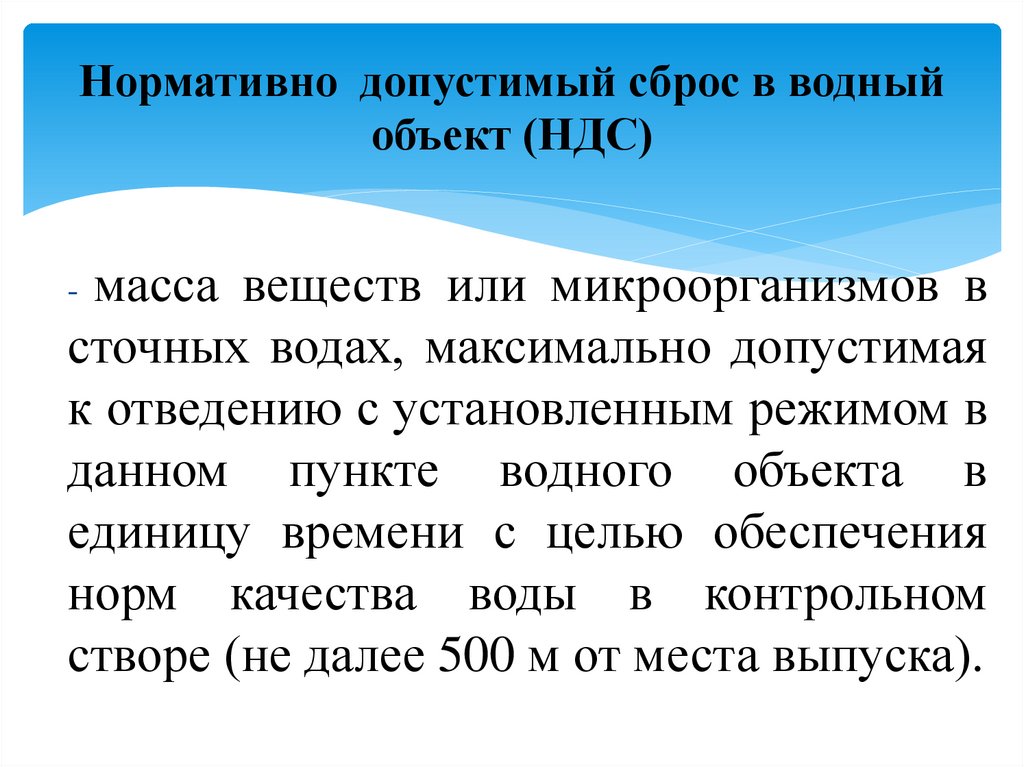 Нормативно допустимый сброс в водный объект (НДС)

- масса веществ или микроорганизмов в сточных водах, максимально допустимая к отведению с установленным режимом в данном пункте водного объекта в единицу времени с целью обеспечения норм качества воды в контрольном створе (не далее 500 м от места выпуска).